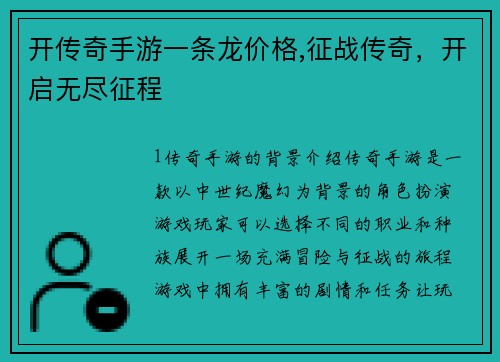 开传奇手游一条龙价格,征战传奇，开启无尽征程

1传奇手游的背景介绍传奇手游是一款以中世纪魔幻为背景的角色扮演游戏玩家可以选择不同的职业和种族展开一场充满冒险与征战的旅程游戏中拥有丰富的剧情和任务让玩